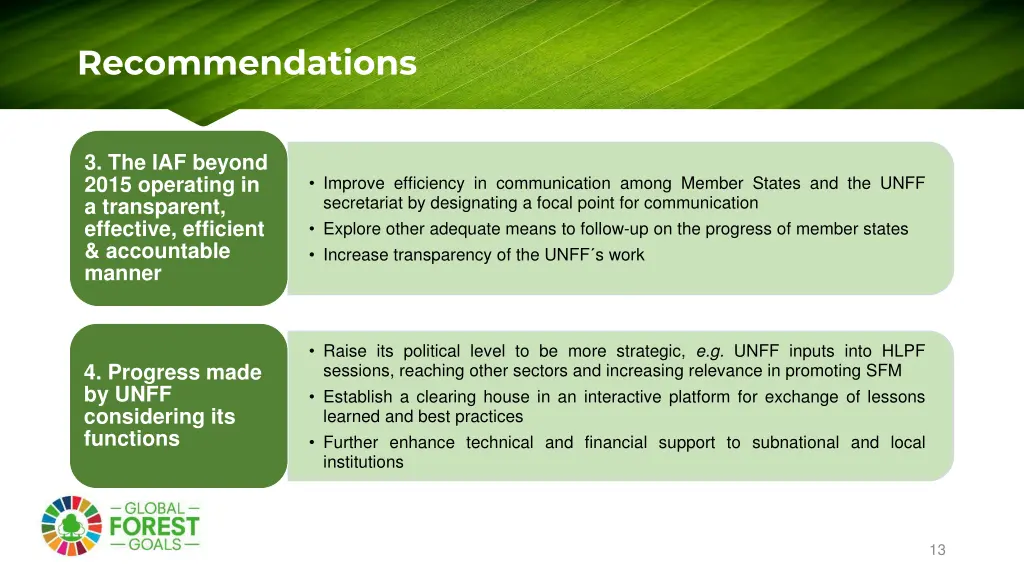 Recommendations

3. The IAF beyond 2015 operating in a transparent, effective, efficient & accountable manner

• Improve efficiency in communication among Member States and the UNFF secretariat by designating a focal point for communication
• Explore other adequate means to follow-up on the progress of member states
• Increase transparency of the UNFF´s work

4. Progress made by UNFF considering its functions

• Raise its political level to be more strategic, e.g. UNFF inputs into HLPF sessions, reaching other sectors and increasing relevance in promoting SFM
• Establish a clearing house in an interactive platform for exchange of lessons learned and best practices
• Further enhance technical and financial support to subnational and local institutions

— GLOBAL —
FOREST
— GOALS —

13